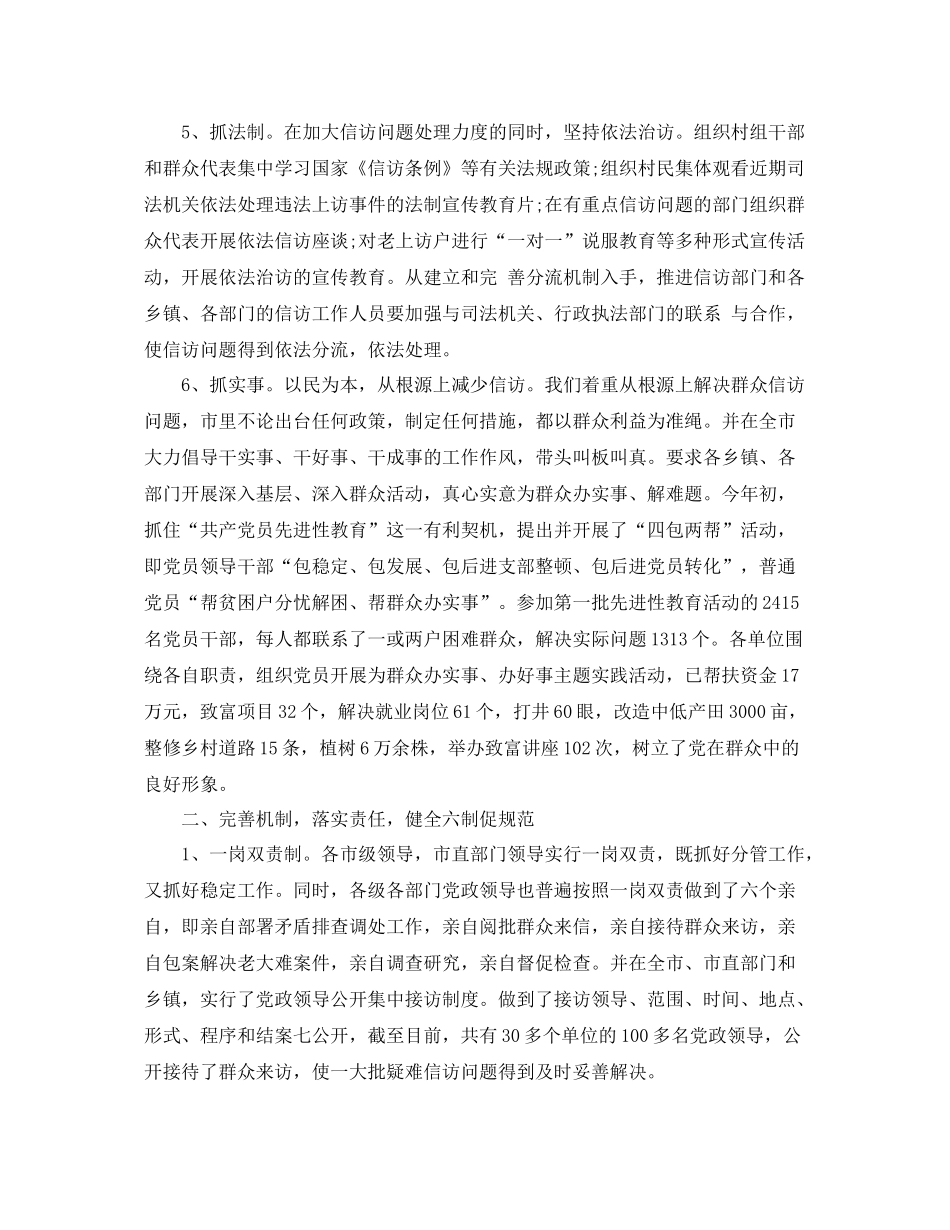 5、抓法制。在加大信访问题处理力度的同时，坚持依法治访。组织村组干部和群众代表集中学习国家《信访条例》等有关法规政策;组织村民集体观看近期司法机关依法处理违法上访事件的法制宣传教育片;在有重点信访问题的部门组织群众代表开展依法信访座谈;对老上访户进行“一对一”说服教育等多种形式宣传活动，开展依法治访的宣传教育。从建立和完 善分流机制入手，推进信访部门和各乡镇、各部门的信访工作人员要加强与司法机关、行政执法部门的联系 与合作，使信访问题得到依法分流，依法处理。

6、抓实事。以民为本，从根源上减少信访。我们着重从根源上解决群众信访问题，市里不论出台任何政策，制定任何措施，都以群众利益为准绳。并在全市大力倡导干实事、干好事、干成事的工作作风，带头叫板叫真。要求各乡镇、各部门开展深入基层、深入群众活动，真心实意为群众办实事、解难题。今年初，抓住“共产党员先进性教育”这一有利契机，提出并开展了“四包两帮”活动，即党员领导干部“包稳定、包发展、包后进支部整顿、包后进党员转化”，普通党员“帮贫困户分忧解困、帮群众办实事”。参加第一批先进性教育活动的2415名党员干部，每人都联系了一或两户困难群众，解决实际问题1313个。各单位围绕各自职责，组织党员开展为群众办实事、办好事主题实践活动，已帮扶资金17万元，致富项目32个，解决就业岗位61个，打井60眼，改造中低产田3000亩，整修乡村道路15条，植树6万余株，举办致富讲座102次，树立了党在群众中的良好形象。

二、完善机制，落实责任，健全六制促规范

1、一岗双责制。各市级领导，市直部门领导实行一岗双责，既抓好分管工作，又抓好稳定工作。同时，各级各部门党政领导也普遍按照一岗双责做到了六个亲自，即亲自部署矛盾排查调处工作，亲自阅批群众来信，亲自接待群众来访，亲自包案解决老大难案件，亲自调查研究，亲自督促检查。并在全市、市直部门和乡镇，实行了党政领导公开集中接访制度。做到了接访领导、范围、时间、地点、形式、程序和结案七公开，截至目前，共有30多个单位的100多名党政领导，公开接待了群众来访，使一大批疑难信访问题得到及时妥善解决。